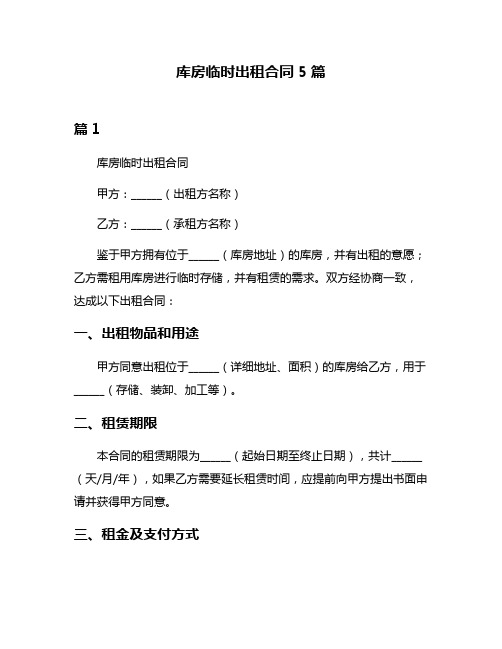 库房临时出租合同 5 篇

篇 1

库房临时出租合同

甲方：______（出租方名称）

乙方：______（承租方名称）

鉴于甲方拥有位于______（库房地址）的库房，并有出租的意愿；乙方需租用库房进行临时存储，并有租赁的需求。双方经协商一致，达成以下出租合同：

一、出租物品和用途

甲方同意出租位于______（详细地址、面积）的库房给乙方，用于______（存储、装卸、加工等）。

二、租赁期限

本合同的租赁期限为______（起始日期至终止日期），共计______（天/月/年），如果乙方需要延长租赁时间，应提前向甲方提出书面申请并获得甲方同意。

三、租金及支付方式